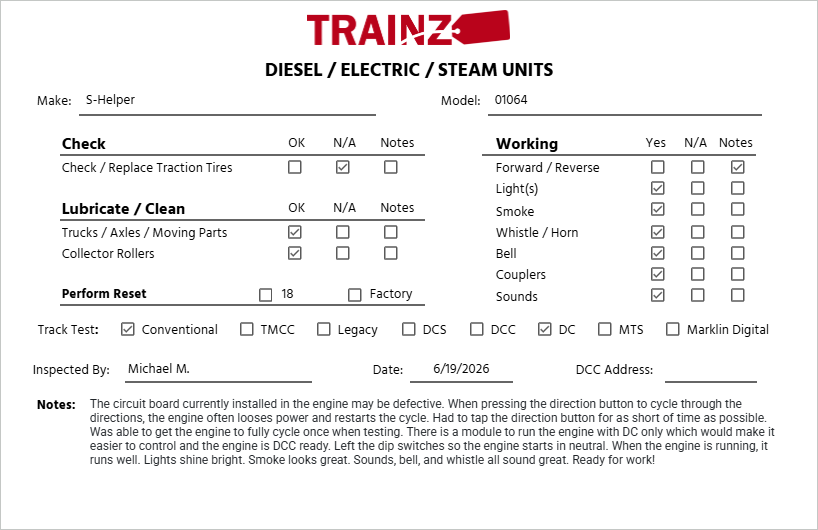 TRAINZ

DIESEL / ELECTRIC / STEAM UNITS

Make: S-Helper

Model: 01064

| Check | OK | N/A | Notes |
|---|---|---|---|
| Check / Replace Traction Tires | ☐ | ☑ | ☐ |

| Lubricate / Clean | OK | N/A | Notes |
|---|---|---|---|
| Trucks / Axles / Moving Parts | ☑ | ☐ | ☐ |
| Collector Rollers | ☑ | ☐ | ☐ |

Perform Reset ☐ 18 ☐ Factory

| Working | Yes | N/A | Notes |
|---|---|---|---|
| Forward / Reverse | ☐ | ☐ | ☑ |
| Light(s) | ☑ | ☐ | ☐ |
| Smoke | ☑ | ☐ | ☐ |
| Whistle / Horn | ☑ | ☐ | ☐ |
| Bell | ☑ | ☐ | ☐ |
| Couplers | ☑ | ☐ | ☐ |
| Sounds | ☑ | ☐ | ☐ |

Track Test: ☑ Conventional ☐ TMCC ☐ Legacy ☐ DCS ☐ DCC ☑ DC ☐ MTS ☐ Marklin Digital

Inspected By: Michael M.

Date: 6/19/2026

DCC Address:

Notes: The circuit board currently installed in the engine may be defective. When pressing the direction button to cycle through the directions, the engine often looses power and restarts the cycle. Had to tap the direction button for as short of time as possible. Was able to get the engine to fully cycle once when testing. There is a module to run the engine with DC only which would make it easier to control and the engine is DCC ready. Left the dip switches so the engine starts in neutral. When the engine is running, it runs well. Lights shine bright. Smoke looks great. Sounds, bell, and whistle all sound great. Ready for work!